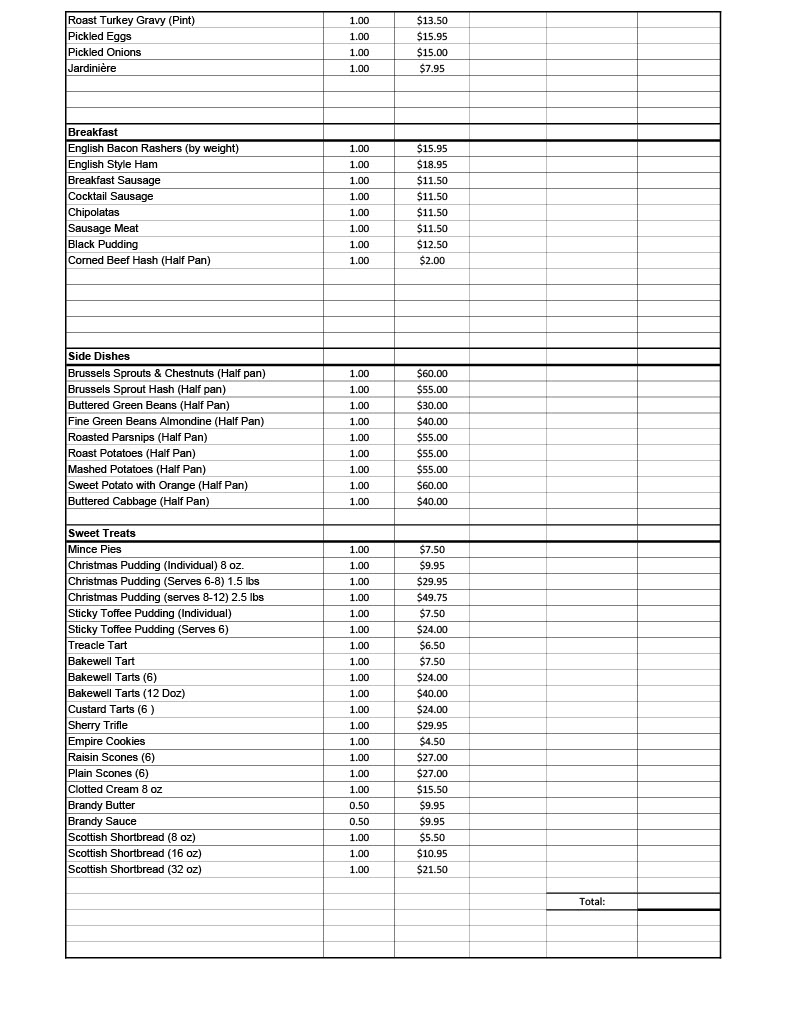 | | | | | | |
|---|---|---|---|---|---|
| Roast Turkey Gravy (Pint) | 1.00 | $13.50 | | | |
| Pickled Eggs | 1.00 | $15.95 | | | |
| Pickled Onions | 1.00 | $15.00 | | | |
| Jardinière | 1.00 | $7.95 | | | |
| | | | | | |
| | | | | | |
| | | | | | |
| **Breakfast** | | | | | |
| English Bacon Rashers (by weight) | 1.00 | $15.95 | | | |
| English Style Ham | 1.00 | $18.95 | | | |
| Breakfast Sausage | 1.00 | $11.50 | | | |
| Cocktail Sausage | 1.00 | $11.50 | | | |
| Chipolatas | 1.00 | $11.50 | | | |
| Sausage Meat | 1.00 | $11.50 | | | |
| Black Pudding | 1.00 | $12.50 | | | |
| Corned Beef Hash (Half Pan) | 1.00 | $2.00 | | | |
| | | | | | |
| | | | | | |
| | | | | | |
| | | | | | |
| | | | | | |
| **Side Dishes** | | | | | |
| Brussels Sprouts & Chestnuts (Half pan) | 1.00 | $60.00 | | | |
| Brussels Sprout Hash (Half pan) | 1.00 | $55.00 | | | |
| Buttered Green Beans (Half Pan) | 1.00 | $30.00 | | | |
| Fine Green Beans Almondine (Half Pan) | 1.00 | $40.00 | | | |
| Roasted Parsnips (Half Pan) | 1.00 | $55.00 | | | |
| Roast Potatoes (Half Pan) | 1.00 | $55.00 | | | |
| Mashed Potatoes (Half Pan) | 1.00 | $55.00 | | | |
| Sweet Potato with Orange (Half Pan) | 1.00 | $60.00 | | | |
| Buttered Cabbage (Half Pan) | 1.00 | $40.00 | | | |
| | | | | | |
| **Sweet Treats** | | | | | |
| Mince Pies | 1.00 | $7.50 | | | |
| Christmas Pudding (Individual) 8 oz. | 1.00 | $9.95 | | | |
| Christmas Pudding (Serves 6-8) 1.5 lbs | 1.00 | $29.95 | | | |
| Christmas Pudding (serves 8-12) 2.5 lbs | 1.00 | $49.75 | | | |
| Sticky Toffee Pudding (Individual) | 1.00 | $7.50 | | | |
| Sticky Toffee Pudding (Serves 6) | 1.00 | $24.00 | | | |
| Treacle Tart | 1.00 | $6.50 | | | |
| Bakewell Tart | 1.00 | $7.50 | | | |
| Bakewell Tarts (6) | 1.00 | $24.00 | | | |
| Bakewell Tarts (12 Doz) | 1.00 | $40.00 | | | |
| Custard Tarts (6 ) | 1.00 | $24.00 | | | |
| Sherry Trifle | 1.00 | $29.95 | | | |
| Empire Cookies | 1.00 | $4.50 | | | |
| Raisin Scones (6) | 1.00 | $27.00 | | | |
| Plain Scones (6) | 1.00 | $27.00 | | | |
| Clotted Cream 8 oz | 1.00 | $15.50 | | | |
| Brandy Butter | 0.50 | $9.95 | | | |
| Brandy Sauce | 0.50 | $9.95 | | | |
| Scottish Shortbread (8 oz) | 1.00 | $5.50 | | | |
| Scottish Shortbread (16 oz) | 1.00 | $10.95 | | | |
| Scottish Shortbread (32 oz) | 1.00 | $21.50 | | | |
| | | | | | |
| | | | | Total: | |
| | | | | | |
| | | | | | |
| | | | | | |